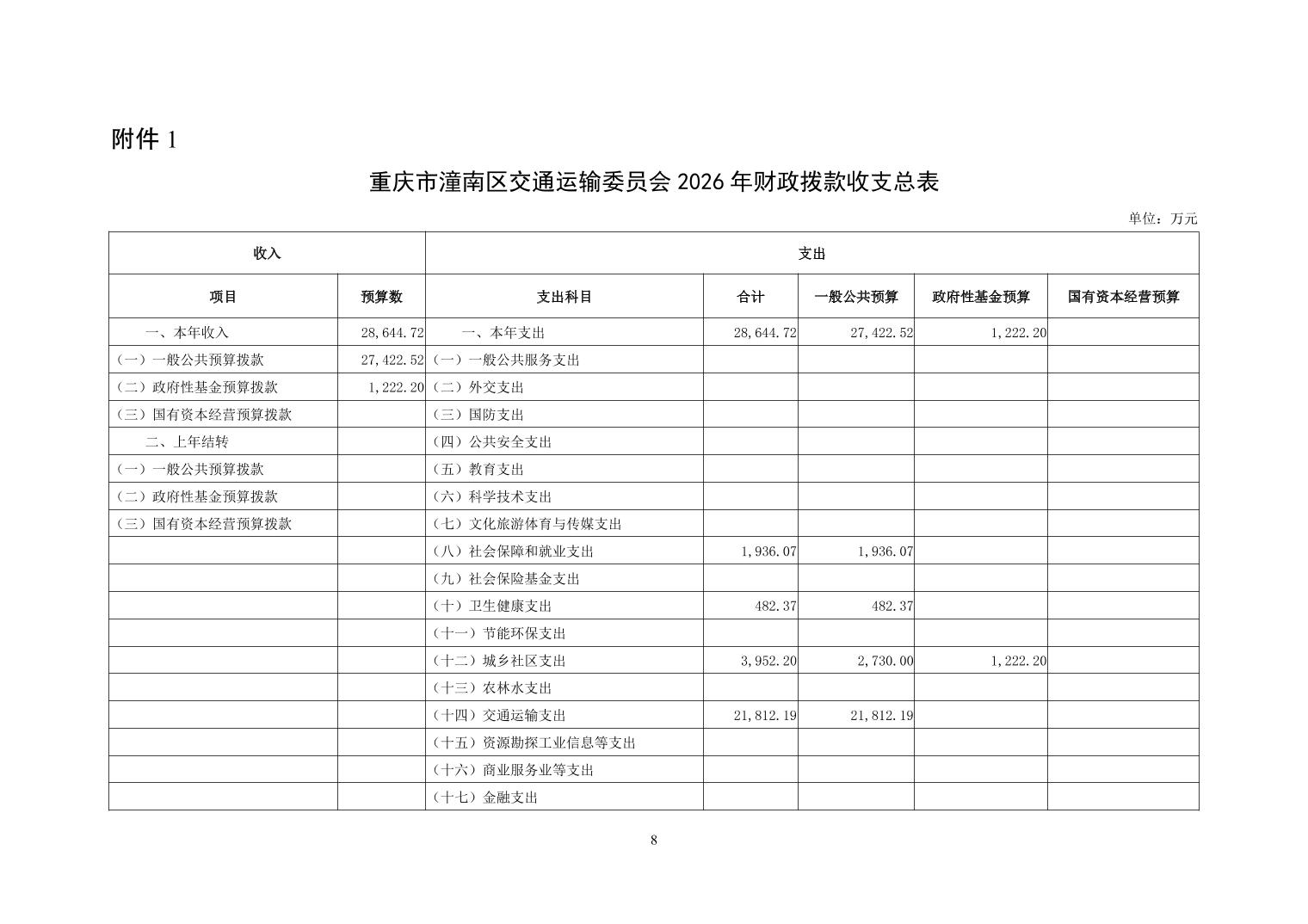 附件 1

重庆市潼南区交通运输委员会 2026 年财政拨款收支总表

单位：万元

| 收入 | | 支出 | | | | |
|---|---|---|---|---|---|---|
| 项目 | 预算数 | 支出科目 | 合计 | 一般公共预算 | 政府性基金预算 | 国有资本经营预算 |
| 一、本年收入 | 28,644.72 | 一、本年支出 | 28,644.72 | 27,422.52 | 1,222.20 | |
| （一）一般公共预算拨款 | 27,422.52 | （一）一般公共服务支出 | | | | |
| （二）政府性基金预算拨款 | 1,222.20 | （二）外交支出 | | | | |
| （三）国有资本经营预算拨款 | | （三）国防支出 | | | | |
| 二、上年结转 | | （四）公共安全支出 | | | | |
| （一）一般公共预算拨款 | | （五）教育支出 | | | | |
| （二）政府性基金预算拨款 | | （六）科学技术支出 | | | | |
| （三）国有资本经营预算拨款 | | （七）文化旅游体育与传媒支出 | | | | |
| | | （八）社会保障和就业支出 | 1,936.07 | 1,936.07 | | |
| | | （九）社会保险基金支出 | | | | |
| | | （十）卫生健康支出 | 482.37 | 482.37 | | |
| | | （十一）节能环保支出 | | | | |
| | | （十二）城乡社区支出 | 3,952.20 | 2,730.00 | 1,222.20 | |
| | | （十三）农林水支出 | | | | |
| | | （十四）交通运输支出 | 21,812.19 | 21,812.19 | | |
| | | （十五）资源勘探工业信息等支出 | | | | |
| | | （十六）商业服务业等支出 | | | | |
| | | （十七）金融支出 | | | | |

8